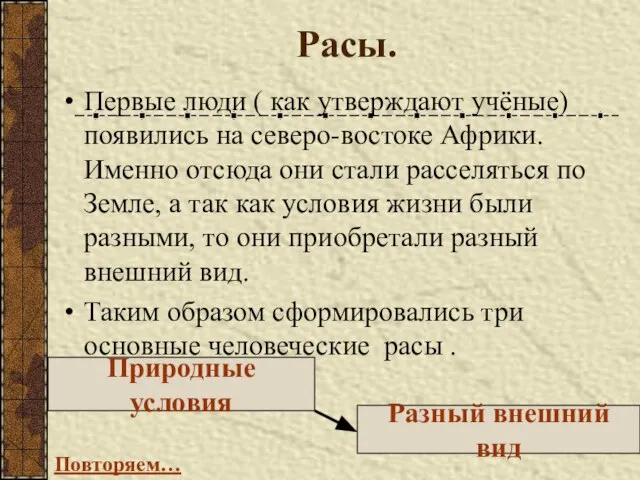 Расы.

• Первые люди ( как утверждают учёные) появились на северо-востоке Африки. Именно отсюда они стали расселяться по Земле, а так как условия жизни были разными, то они приобретали разный внешний вид.

• Таким образом сформировались три основные человеческие расы .

Природные условия

Разный внешний вид

Повторяем…